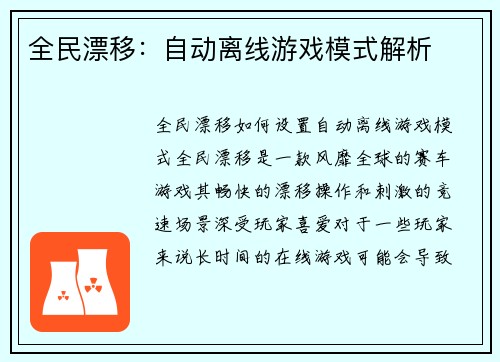 全民漂移：自动离线游戏模式解析

全民漂移如何设置自动离线游戏模式全民漂移是一款风靡全球的赛车游戏其畅快的漂移操作和刺激的竞速场景深受玩家喜爱对于一些玩家来说长时间的在线游戏可能会导致